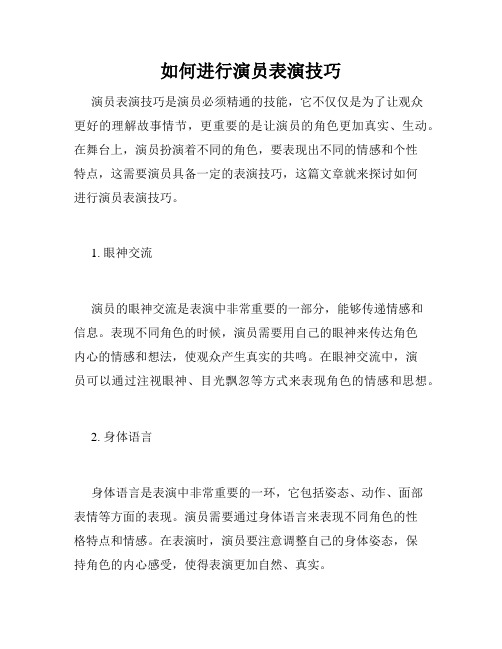 如何进行演员表演技巧

演员表演技巧是演员必须精通的技能，它不仅仅是为了让观众更好的理解故事情节，更重要的是让演员的角色更加真实、生动。在舞台上，演员扮演着不同的角色，要表现出不同的情感和个性特点，这需要演员具备一定的表演技巧，这篇文章就来探讨如何进行演员表演技巧。

1. 眼神交流

演员的眼神交流是表演中非常重要的一部分，能够传递情感和信息。表现不同角色的时候，演员需要用自己的眼神来传达角色内心的情感和想法，使观众产生真实的共鸣。在眼神交流中，演员可以通过注视眼神、目光飘忽等方式来表现角色的情感和思想。

2. 身体语言

身体语言是表演中非常重要的一环，它包括姿态、动作、面部表情等方面的表现。演员需要通过身体语言来表现不同角色的性格特点和情感。在表演时，演员要注意调整自己的身体姿态，保持角色的内心感受，使得表演更加自然、真实。